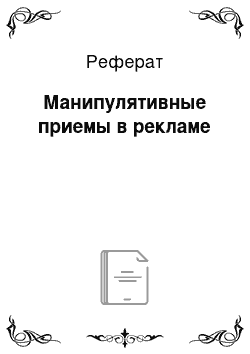 Реферат

Манипулятивные приемы в рекламе